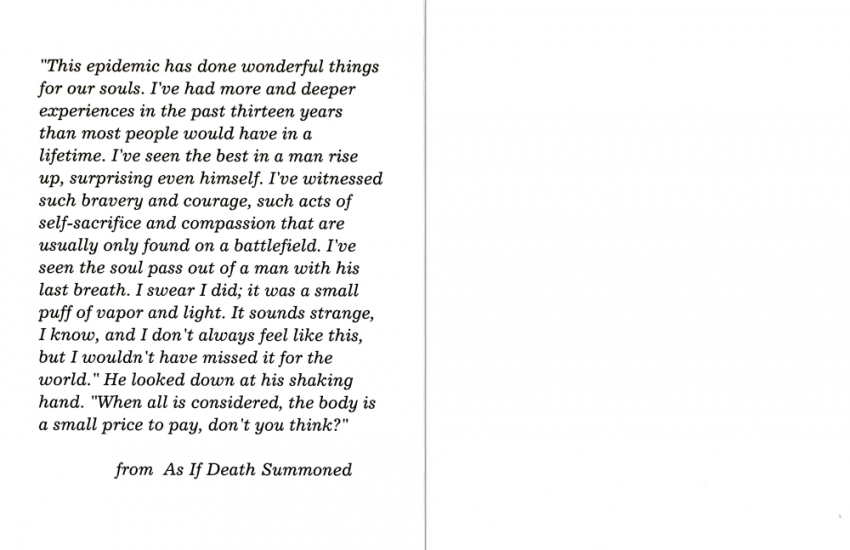 "This epidemic has done wonderful things for our souls. I've had more and deeper experiences in the past thirteen years than most people would have in a lifetime. I've seen the best in a man rise up, surprising even himself. I've witnessed such bravery and courage, such acts of self-sacrifice and compassion that are usually only found on a battlefield. I've seen the soul pass out of a man with his last breath. I swear I did; it was a small puff of vapor and light. It sounds strange, I know, and I don't always feel like this, but I wouldn't have missed it for the world." He looked down at his shaking hand. "When all is considered, the body is a small price to pay, don't you think?"

from As If Death Summoned